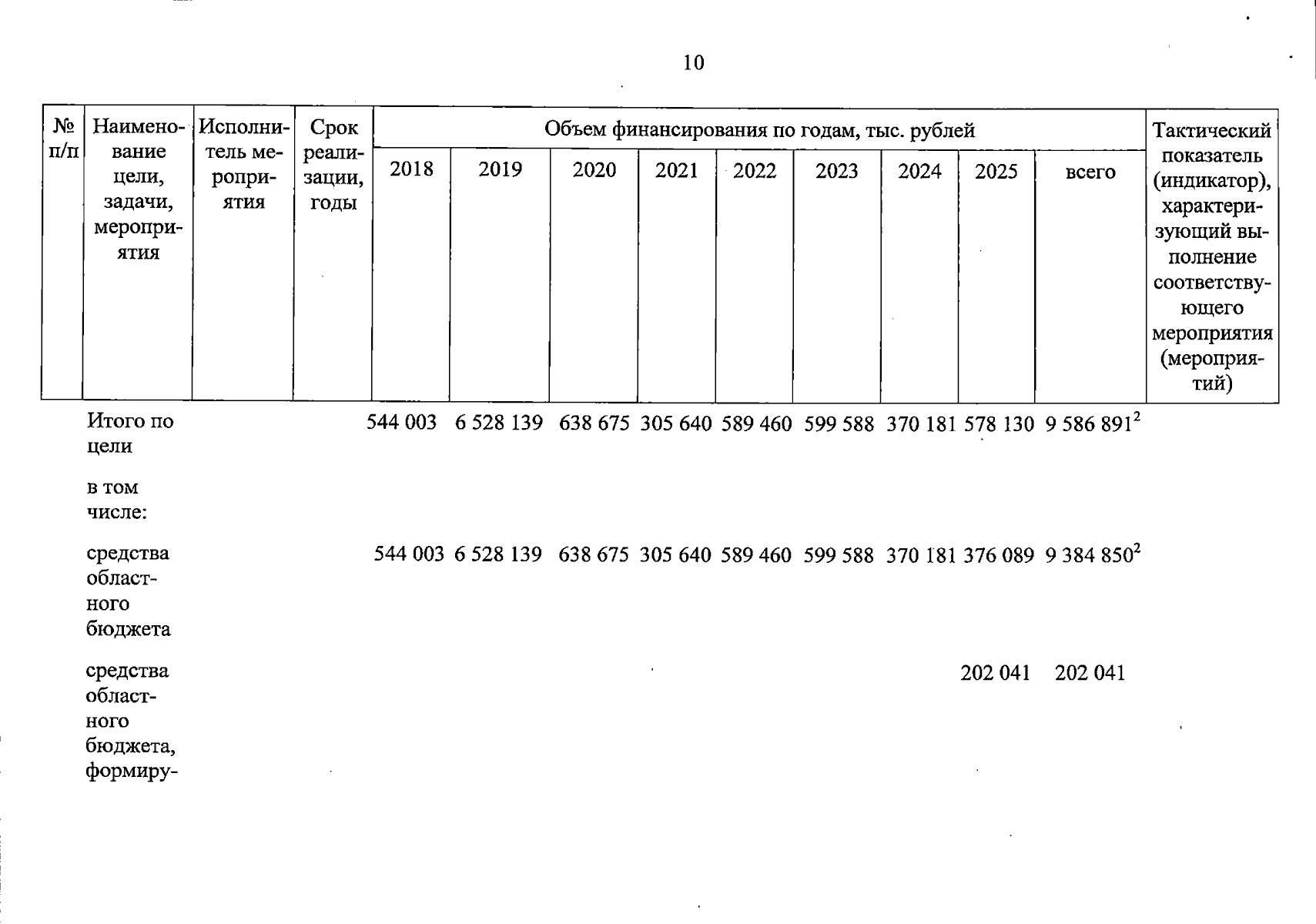 10

| № п/п | Наименование цели, задачи, мероприятия | Исполнитель мероприятия | Срок реализации, годы | Объем финансирования по годам, тыс. рублей | | | | | | | | | Тактический показатель (индикатор), характеризующий выполнение соответствующего мероприятия (мероприятий) |
|---|---|---|---|---|---|---|---|---|---|---|---|---|---|
| | | | | 2018 | 2019 | 2020 | 2021 | 2022 | 2023 | 2024 | 2025 | всего | |
| | Итого по цели | | | 544 003 | 6 528 139 | 638 675 | 305 640 | 589 460 | 599 588 | 370 181 | 578 130 | 9 586 891$^2$ | |
| | в том числе: | | | | | | | | | | | | |
| | средства областного бюджета | | | 544 003 | 6 528 139 | 638 675 | 305 640 | 589 460 | 599 588 | 370 181 | 376 089 | 9 384 850$^2$ | |
| | средства областного бюджета, формиру- | | | | | | | | | | 202 041 | 202 041 | |